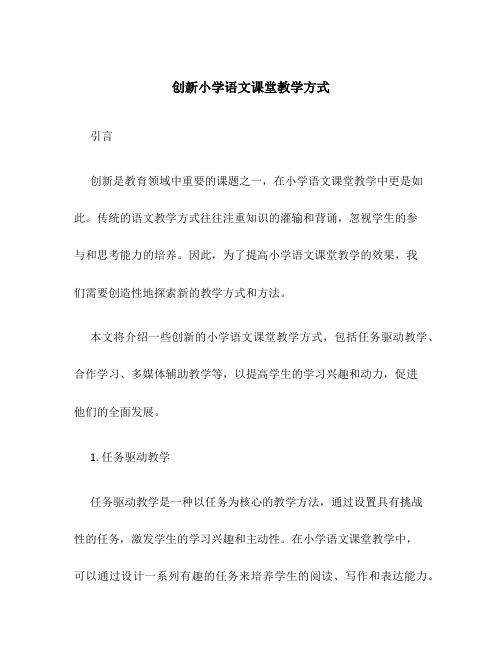 创新小学语文课堂教学方式

引言

创新是教育领域中重要的课题之一，在小学语文课堂教学中更是如此。传统的语文教学方式往往注重知识的灌输和背诵，忽视学生的参与和思考能力的培养。因此，为了提高小学语文课堂教学的效果，我们需要创造性地探索新的教学方式和方法。

本文将介绍一些创新的小学语文课堂教学方式，包括任务驱动教学、合作学习、多媒体辅助教学等，以提高学生的学习兴趣和动力，促进他们的全面发展。

1. 任务驱动教学

任务驱动教学是一种以任务为核心的教学方法，通过设置具有挑战性的任务，激发学生的学习兴趣和主动性。在小学语文课堂教学中，可以通过设计一系列有趣的任务来培养学生的阅读、写作和表达能力。